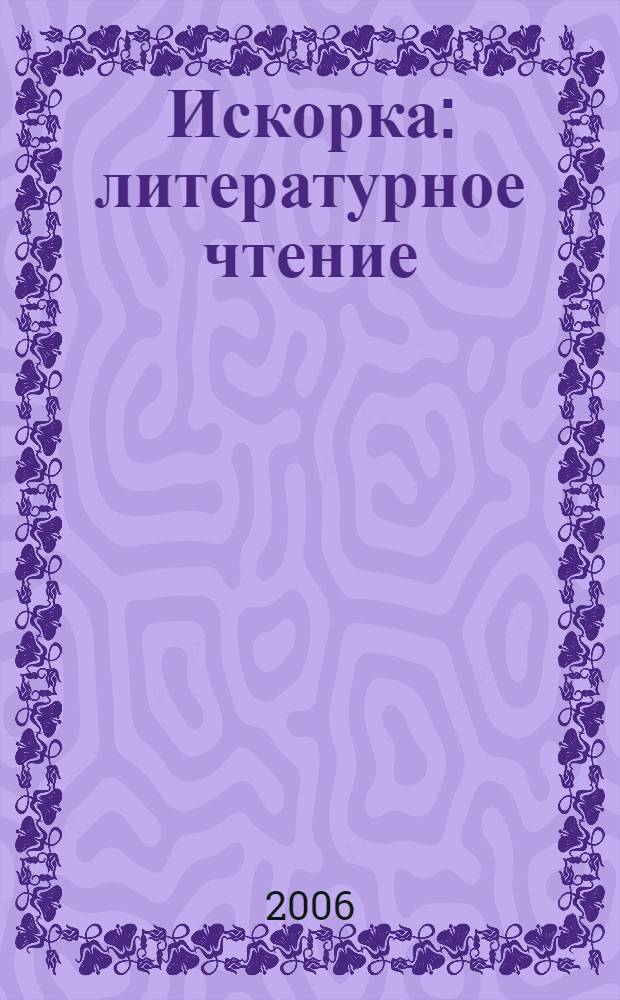 Искорка: литературное чтение

2006